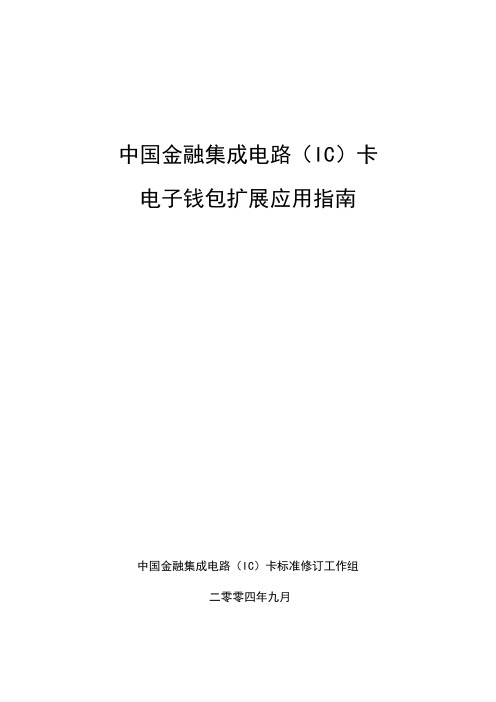 中国金融集成电路（IC）卡
电子钱包扩展应用指南

中国金融集成电路（IC）卡标准修订工作组

二零零四年九月